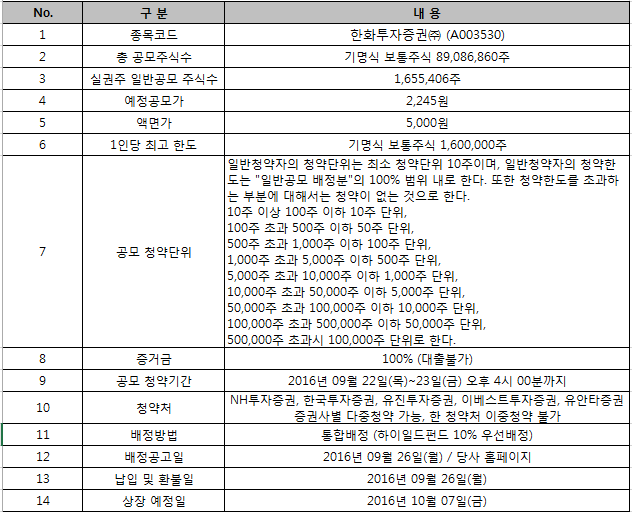 | No. | 구 분 | 내 용 |
|---|---|---|
| 1 | 종목코드 | 한화투자증권㈜ (A003530) |
| 2 | 총 공모주식수 | 기명식 보통주식 89,086,860주 |
| 3 | 실권주 일반공모 주식수 | 1,655,406주 |
| 4 | 예정공모가 | 2,245원 |
| 5 | 액면가 | 5,000원 |
| 6 | 1인당 최고 한도 | 기명식 보통주식 1,600,000주 |
| 7 | 공모 청약단위 | 일반청약자의 청약단위는 최소 청약단위 10주이며, 일반청약자의 청약한도는 "일반공모 배정분"의 100% 범위 내로 한다. 또한 청약한도를 초과하는 부분에 대해서는 청약이 없는 것으로 한다. 10주 이상 100주 이하 10주 단위, 100주 초과 500주 이하 50주 단위, 500주 초과 1,000주 이하 100주 단위, 1,000주 초과 5,000주 이하 500주 단위, 5,000주 초과 10,000주 이하 1,000주 단위, 10,000주 초과 50,000주 이하 5,000주 단위, 50,000주 초과 100,000주 이하 10,000주 단위, 100,000주 초과 500,000주 이하 50,000주 단위, 500,000주 초과시 100,000주 단위로 한다. |
| 8 | 증거금 | 100% (대출불가) |
| 9 | 공모 청약기간 | 2016년 09월 22일(목)~23일(금) 오후 4시 00분까지 |
| 10 | 청약처 | NH투자증권, 한국투자증권, 유진투자증권, 이베스트투자증권, 유안타증권 증권사별 다중청약 가능, 한 청약처 이중청약 불가 |
| 11 | 배정방법 | 통합배정 (하이일드펀드 10% 우선배정) |
| 12 | 배정공고일 | 2016년 09월 26일(월) / 당사 홈페이지 |
| 13 | 납입 및 환불일 | 2016년 09월 26일(월) |
| 14 | 상장 예정일 | 2016년 10월 07일(금) |